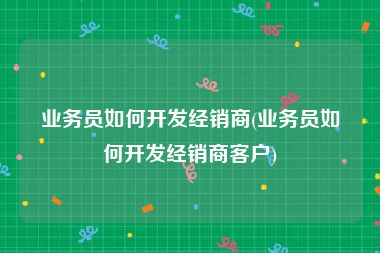 业务员如何开发经销商(业务员如何开发经销商客户)